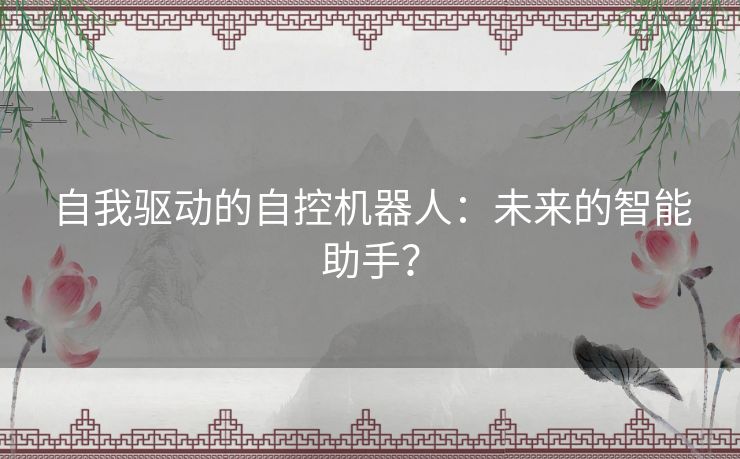 自我驱动的自控机器人：未来的智能助手？